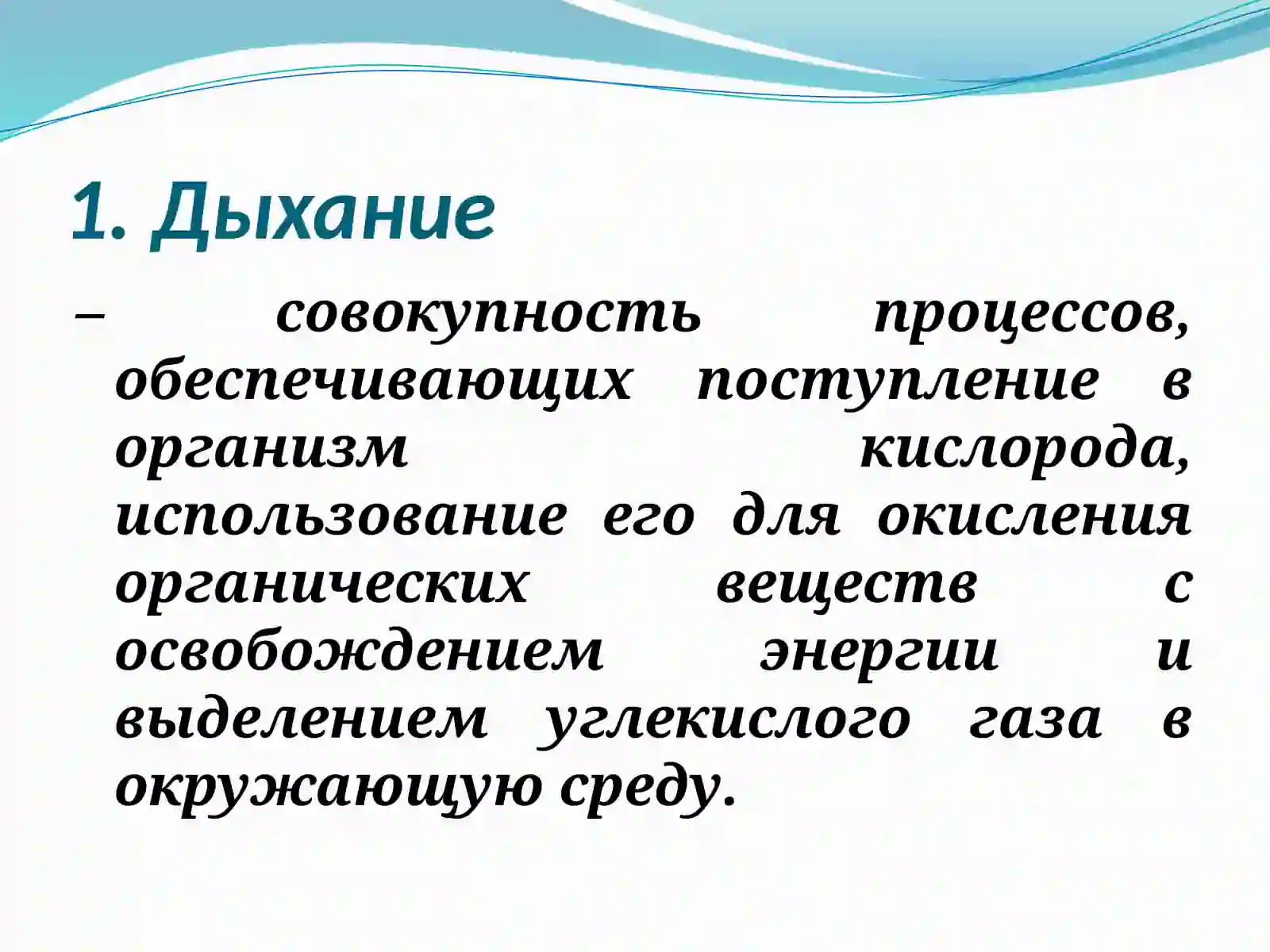 1. Дыхание

– совокупность процессов, обеспечивающих поступление в организм кислорода, использование его для окисления органических веществ с освобождением энергии и выделением углекислого газа в окружающую среду.